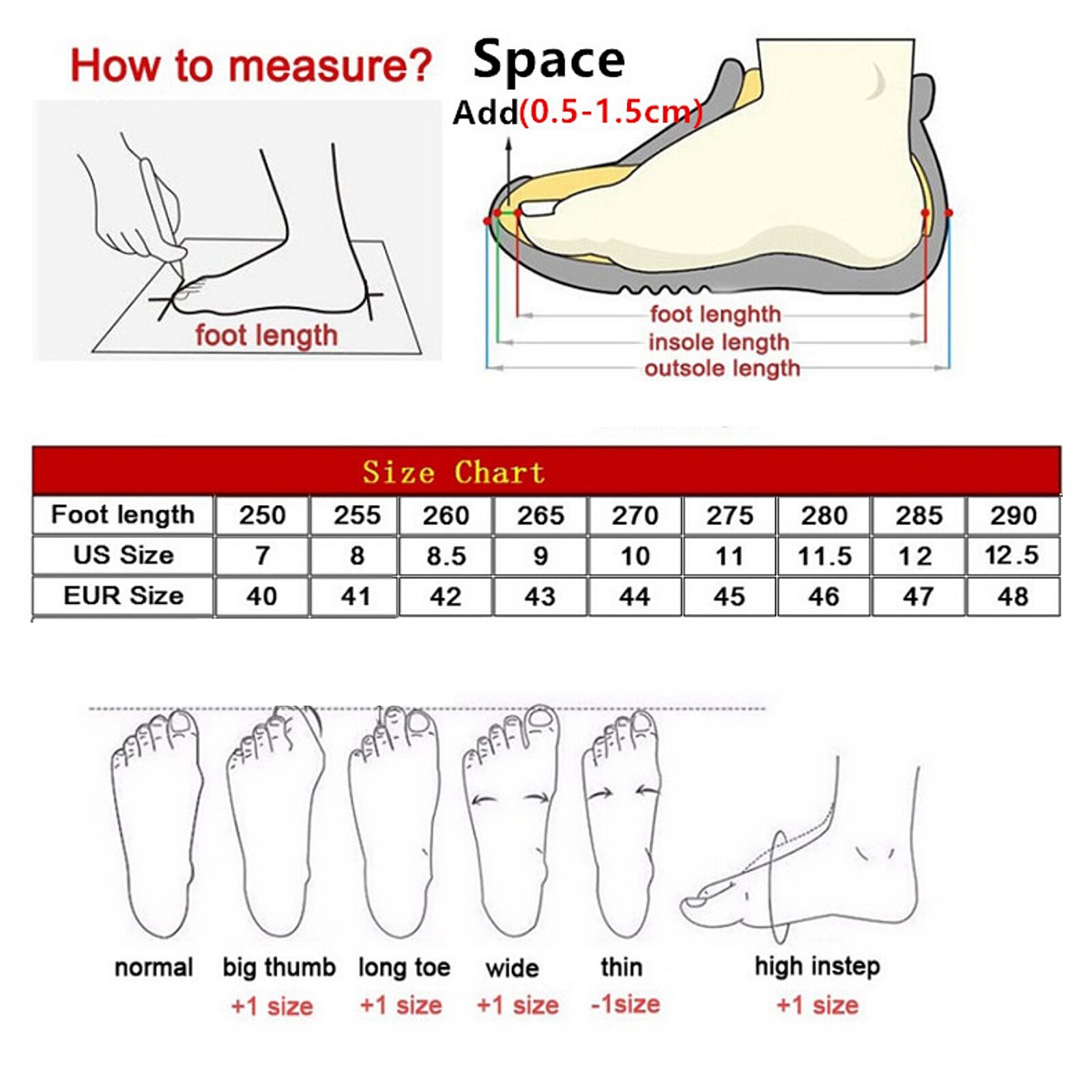 How to measure?

foot length

Space

Add(0.5-1.5cm)

foot lenghth
insole length
outsole length

Size Chart

| Foot length | 250 | 255 | 260 | 265 | 270 | 275 | 280 | 285 | 290 |
|---|---|---|---|---|---|---|---|---|---|
| US Size | 7 | 8 | 8.5 | 9 | 10 | 11 | 11.5 | 12 | 12.5 |
| EUR Size | 40 | 41 | 42 | 43 | 44 | 45 | 46 | 47 | 48 |

normal

big thumb
+1 size

long toe
+1 size

wide
+1 size

thin
-1size

high instep
+1 size